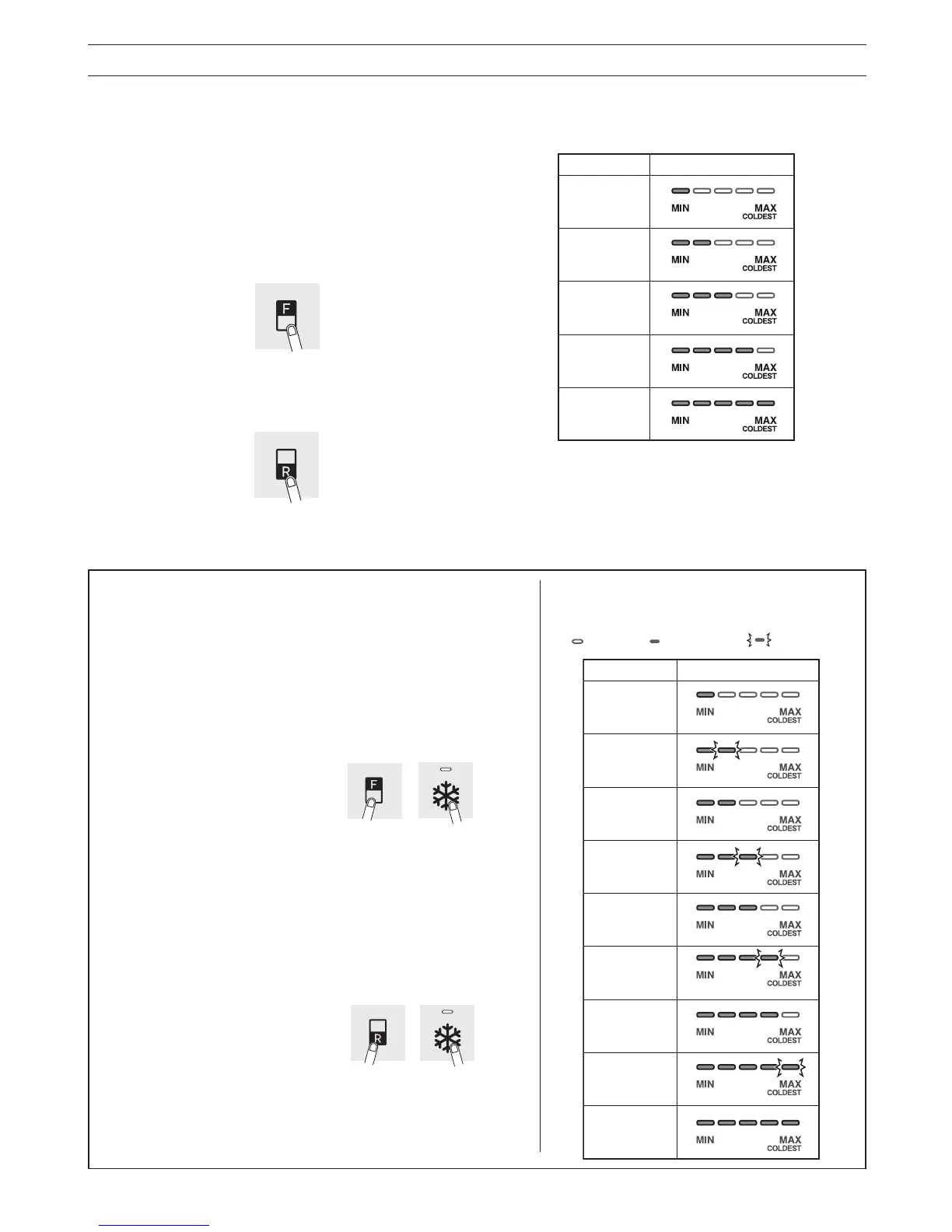 F

R

| | |
|---|---|
| | MIN MAX COLDEST |
| | MIN MAX COLDEST |
| | MIN MAX COLDEST |
| | MIN MAX COLDEST |
| | MIN MAX COLDEST |

F

R

| | |
|---|---|
| | MIN MAX COLDEST |
| | MIN MAX COLDEST |
| | MIN MAX COLDEST |
| | MIN MAX COLDEST |
| | MIN MAX COLDEST |
| | MIN MAX COLDEST |
| | MIN MAX COLDEST |
| | MIN MAX COLDEST |
| | MIN MAX COLDEST |